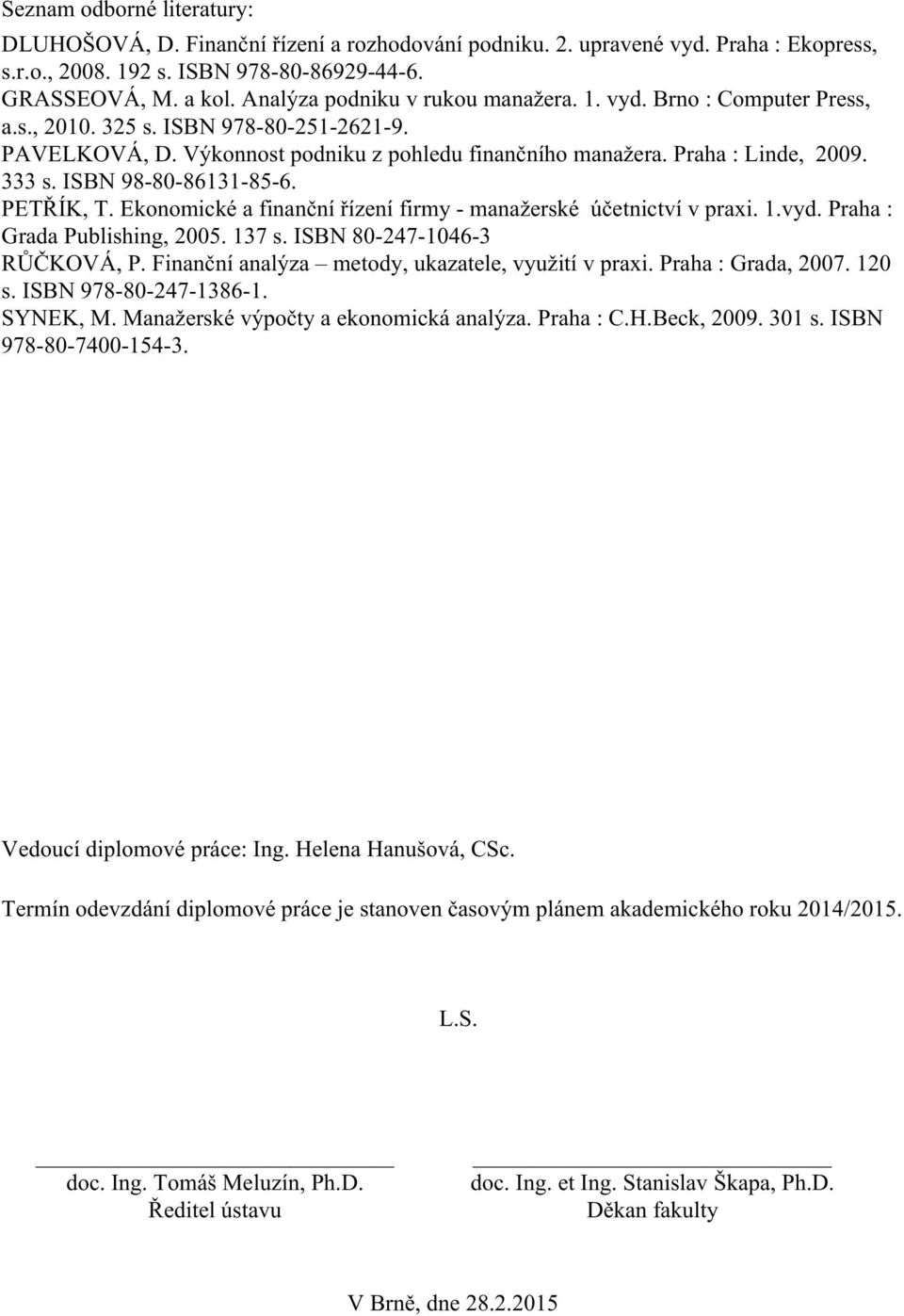 Seznam odborné literatury:

DLUHOŠOVÁ, D. Finanční řízení a rozhodování podniku. 2. upravené vyd. Praha : Ekopress, s.r.o., 2008. 192 s. ISBN 978-80-86929-44-6.
GRASSEOVÁ, M. a kol. Analýza podniku v rukou manažera. 1. vyd. Brno : Computer Press, a.s., 2010. 325 s. ISBN 978-80-251-2621-9.
PAVELKOVÁ, D. Výkonnost podniku z pohledu finančního manažera. Praha : Linde, 2009. 333 s. ISBN 98-80-86131-85-6.
PETŘÍK, T. Ekonomické a finanční řízení firmy - manažerské účetnictví v praxi. 1.vyd. Praha : Grada Publishing, 2005. 137 s. ISBN 80-247-1046-3
RŮČKOVÁ, P. Finanční analýza – metody, ukazatele, využití v praxi. Praha : Grada, 2007. 120 s. ISBN 978-80-247-1386-1.
SYNEK, M. Manažerské výpočty a ekonomická analýza. Praha : C.H.Beck, 2009. 301 s. ISBN 978-80-7400-154-3.

Vedoucí diplomové práce: Ing. Helena Hanušová, CSc.

Termín odevzdání diplomové práce je stanoven časovým plánem akademického roku 2014/2015.

L.S.

doc. Ing. Tomáš Meluzín, Ph.D.
Ředitel ústavu

doc. Ing. et Ing. Stanislav Škapa, Ph.D.
Děkan fakulty

V Brně, dne 28.2.2015